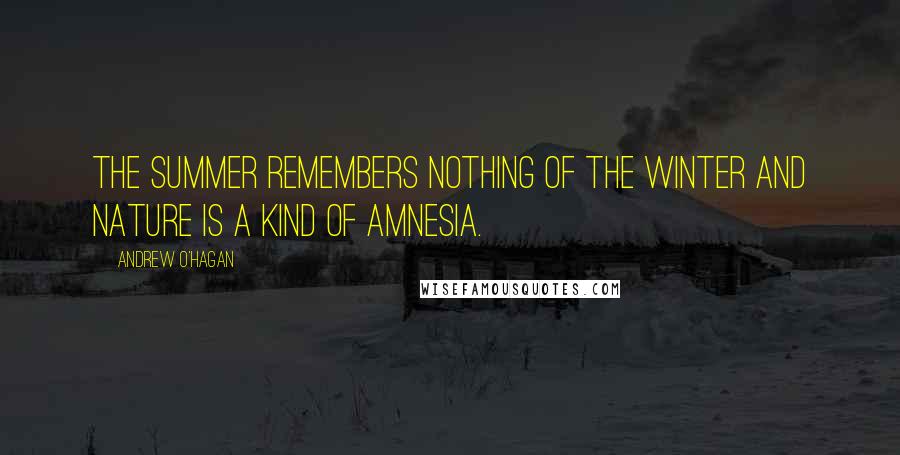 THE SUMMER REMEMBERS NOTHING OF THE WINTER AND NATURE IS A KIND OF AMNESIA.

ANDREW O'HAGAN

WISEFAMOUSQUOTES.COM